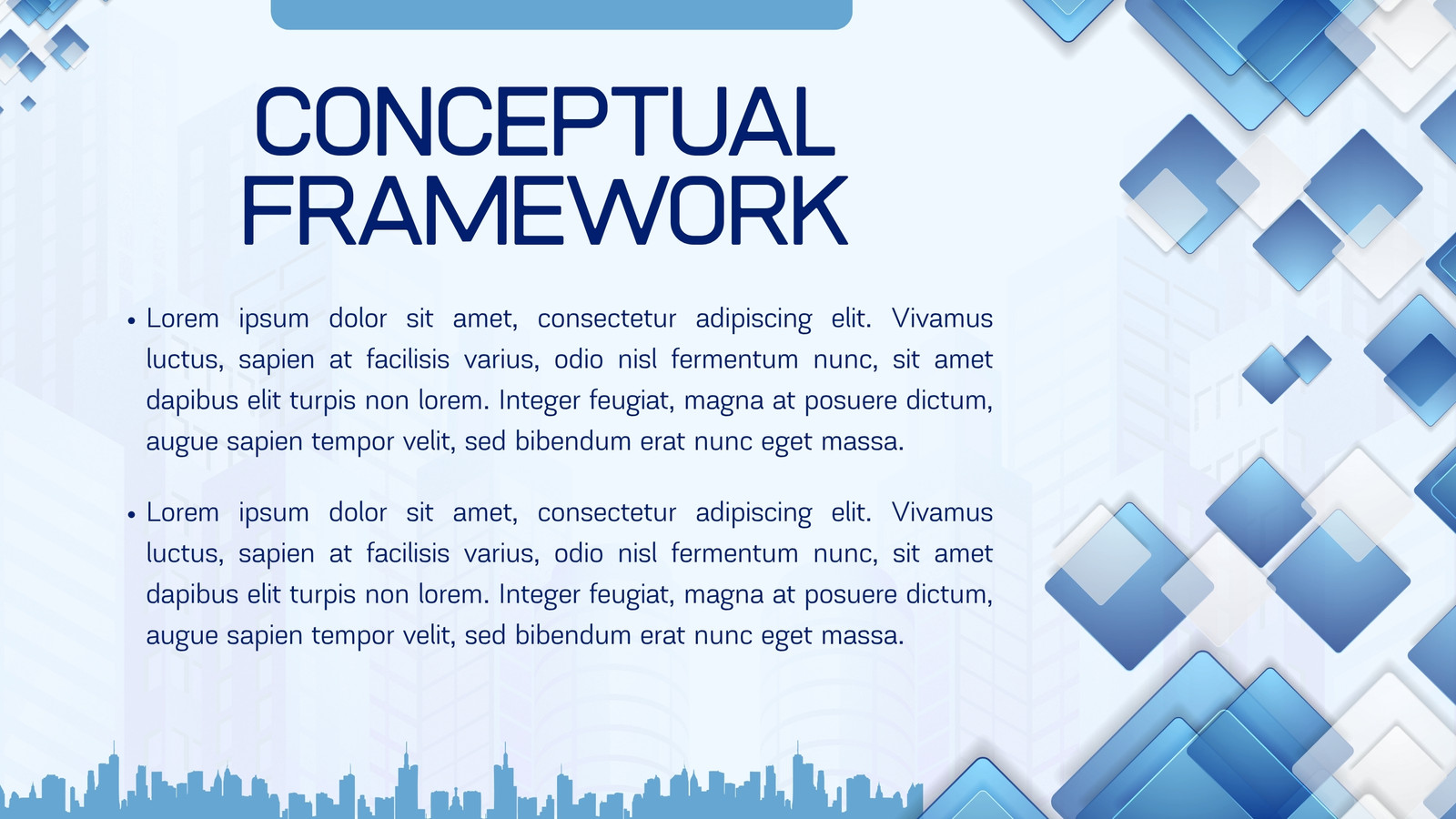 CONCEPTUAL FRAMEWORK

• Lorem ipsum dolor sit amet, consectetur adipiscing elit. Vivamus luctus, sapien at facilisis varius, odio nisl fermentum nunc, sit amet dapibus elit turpis non lorem. Integer feugiat, magna at posuere dictum, augue sapien tempor velit, sed bibendum erat nunc eget massa.

• Lorem ipsum dolor sit amet, consectetur adipiscing elit. Vivamus luctus, sapien at facilisis varius, odio nisl fermentum nunc, sit amet dapibus elit turpis non lorem. Integer feugiat, magna at posuere dictum, augue sapien tempor velit, sed bibendum erat nunc eget massa.